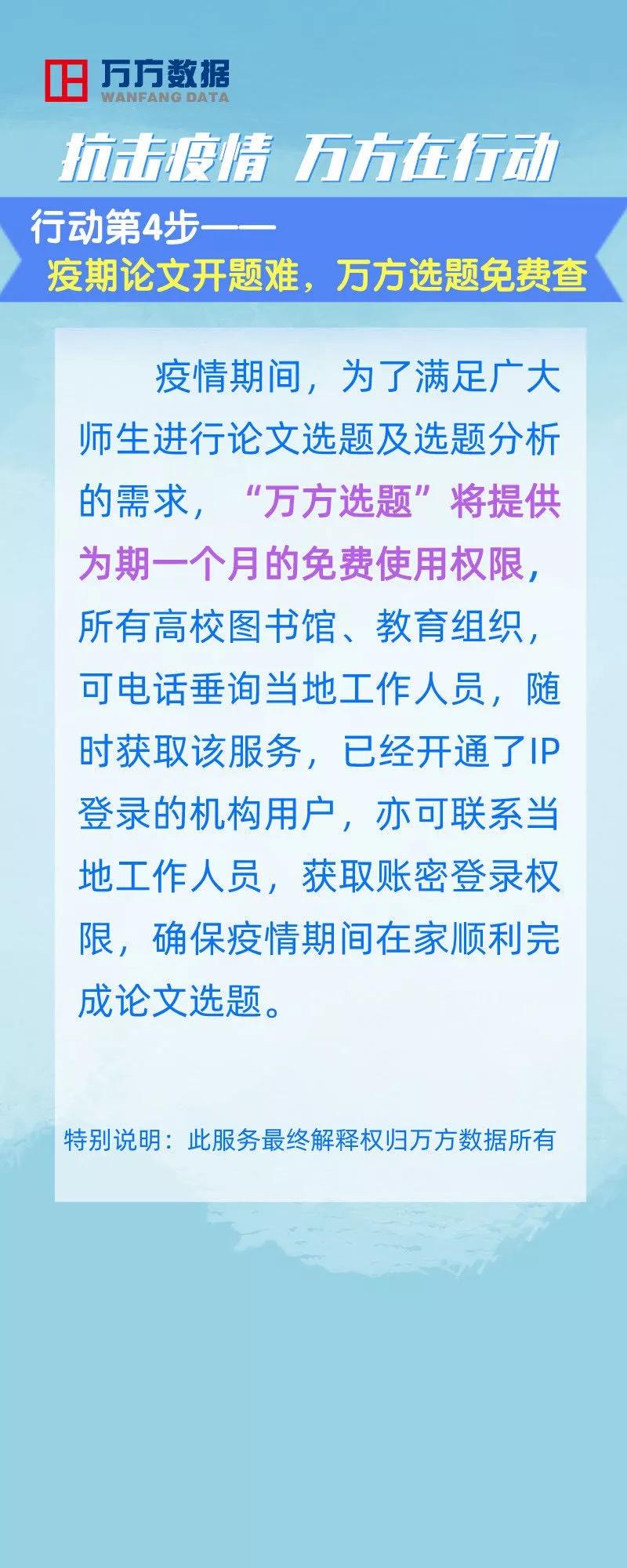 万方数据
WANFANG DATA

抗击疫情 万方在行动

行动第4步——
疫期论文开题难，万方选题免费查

疫情期间，为了满足广大师生进行论文选题及选题分析的需求，“万方选题”将提供为期一个月的免费使用权限，所有高校图书馆、教育组织，可电话垂询当地工作人员，随时获取该服务，已经开通了IP登录的机构用户，亦可联系当地工作人员，获取账密登录权限，确保疫情期间在家顺利完成论文选题。

特别说明：此服务最终解释权归万方数据所有